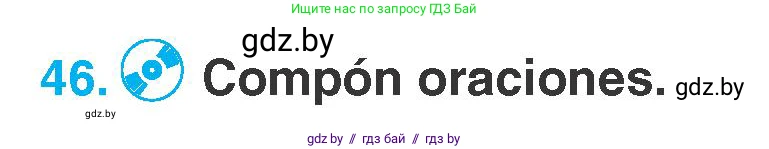 Ищите нас по запросу ГДЗ Бай

gdz.by

46. Compón oraciones. gdz.by

gdz.by

gdz.by // гдз бай // гдз by